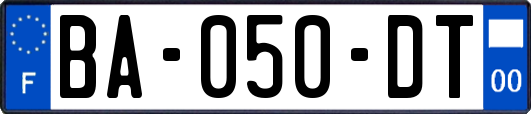 F

BA-050-DT

00